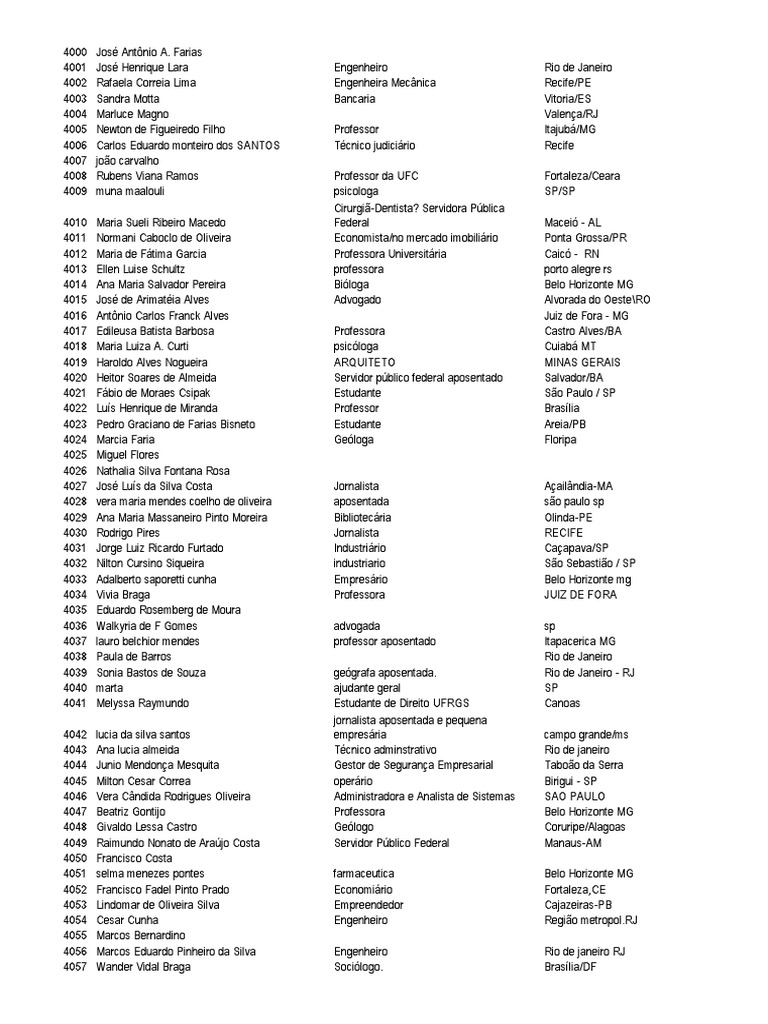 | | | | |
|---|---|---|---|
| 4000 | José Antônio A. Farias | | |
| 4001 | José Henrique Lara | Engenheiro | Rio de Janeiro |
| 4002 | Rafaela Correia Lima | Engenheira Mecânica | Recife/PE |
| 4003 | Sandra Motta | Bancaria | Vitoria/ES |
| 4004 | Marluce Magno | | Valença/RJ |
| 4005 | Newton de Figueiredo Filho | Professor | Itajubá/MG |
| 4006 | Carlos Eduardo monteiro dos SANTOS | Técnico judiciário | Recife |
| 4007 | joão carvalho | | |
| 4008 | Rubens Viana Ramos | Professor da UFC | Fortaleza/Ceara |
| 4009 | muna maalouli | psicologa | SP/SP |
| 4010 | Maria Sueli Ribeiro Macedo | Cirurgiã-Dentista? Servidora Pública Federal | Maceió - AL |
| 4011 | Normani Caboclo de Oliveira | Economista/no mercado imobiliário | Ponta Grossa/PR |
| 4012 | Maria de Fátima Garcia | Professora Universitária | Caicó - RN |
| 4013 | Ellen Luise Schultz | professora | porto alegre rs |
| 4014 | Ana Maria Salvador Pereira | Bióloga | Belo Horizonte MG |
| 4015 | José de Arimatéia Alves | Advogado | Alvorada do Oeste\RO |
| 4016 | Antônio Carlos Franck Alves | | Juiz de Fora - MG |
| 4017 | Edileusa Batista Barbosa | Professora | Castro Alves/BA |
| 4018 | Maria Luiza A. Curti | psicóloga | Cuiabá MT |
| 4019 | Haroldo Alves Nogueira | ARQUITETO | MINAS GERAIS |
| 4020 | Heitor Soares de Almeida | Servidor público federal aposentado | Salvador/BA |
| 4021 | Fábio de Moraes Csipak | Estudante | São Paulo / SP |
| 4022 | Luís Henrique de Miranda | Professor | Brasília |
| 4023 | Pedro Graciano de Farias Bisneto | Estudante | Areia/PB |
| 4024 | Marcia Faria | Geóloga | Floripa |
| 4025 | Miguel Flores | | |
| 4026 | Nathalia Silva Fontana Rosa | | |
| 4027 | José Luís da Silva Costa | Jornalista | Açailândia-MA |
| 4028 | vera maria mendes coelho de oliveira | aposentada | são paulo sp |
| 4029 | Ana Maria Massaneiro Pinto Moreira | Bibliotecária | Olinda-PE |
| 4030 | Rodrigo Pires | Jornalista | RECIFE |
| 4031 | Jorge Luiz Ricardo Furtado | Industriário | Caçapava/SP |
| 4032 | Nilton Cursino Siqueira | industriario | São Sebastião / SP |
| 4033 | Adalberto saporetti cunha | Empresário | Belo Horizonte mg |
| 4034 | Vivia Braga | Professora | JUIZ DE FORA |
| 4035 | Eduardo Rosemberg de Moura | | |
| 4036 | Walkyria de F Gomes | advogada | sp |
| 4037 | lauro belchior mendes | professor aposentado | Itapacerica MG |
| 4038 | Paula de Barros | | Rio de Janeiro |
| 4039 | Sonia Bastos de Souza | geógrafa aposentada. | Rio de Janeiro - RJ |
| 4040 | marta | ajudante geral | SP |
| 4041 | Melyssa Raymundo | Estudante de Direito UFRGS | Canoas |
| 4042 | lucia da silva santos | jornalista aposentada e pequena empresária | campo grande/ms |
| 4043 | Ana lucia almeida | Técnico adminstrativo | Rio de janeiro |
| 4044 | Junio Mendonça Mesquita | Gestor de Segurança Empresarial | Taboão da Serra |
| 4045 | Milton Cesar Correa | operário | Birigui - SP |
| 4046 | Vera Cândida Rodrigues Oliveira | Administradora e Analista de Sistemas | SAO PAULO |
| 4047 | Beatriz Gontijo | Professora | Belo Horizonte MG |
| 4048 | Givaldo Lessa Castro | Geólogo | Coruripe/Alagoas |
| 4049 | Raimundo Nonato de Araújo Costa | Servidor Público Federal | Manaus-AM |
| 4050 | Francisco Costa | | |
| 4051 | selma menezes pontes | farmaceutica | Belo Horizonte MG |
| 4052 | Francisco Fadel Pinto Prado | Economiário | Fortaleza,CE |
| 4053 | Lindomar de Oliveira Silva | Empreendedor | Cajazeiras-PB |
| 4054 | Cesar Cunha | Engenheiro | Região metropol.RJ |
| 4055 | Marcos Bernardino | | |
| 4056 | Marcos Eduardo Pinheiro da Silva | Engenheiro | Rio de janeiro RJ |
| 4057 | Wander Vidal Braga | Sociólogo. | Brasília/DF |